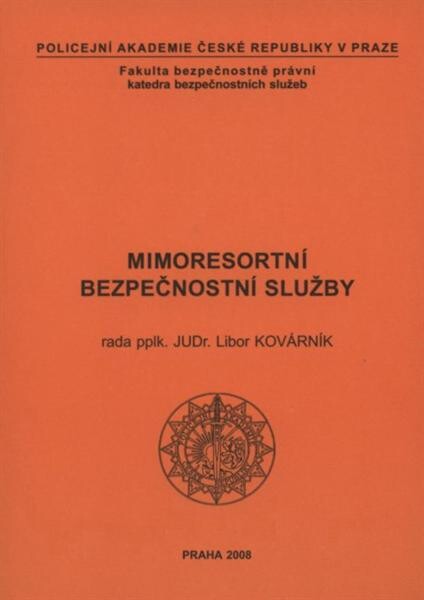 POLICEJNÍ AKADEMIE ČESKÉ REPUBLIKY V PRAZE

Fakulta bezpečnostně právní
katedra bezpečnostních služeb

MIMORESORTNÍ
BEZPEČNOSTNÍ SLUŽBY

rada pplk. JUDr. Libor KOVÁRNÍK

PRAHA 2008